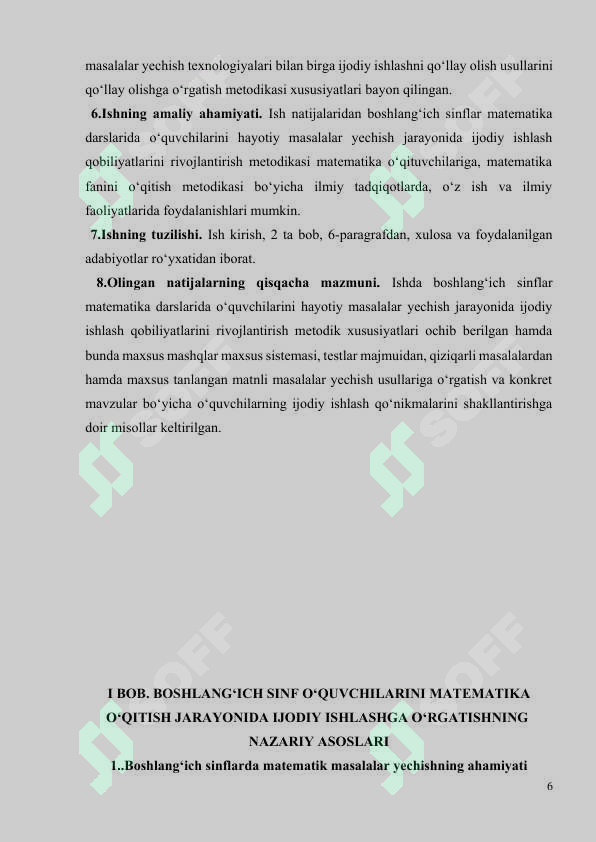 masalalar yechish texnologiyalari bilan birga ijodiy ishlashni qo‘llay olish usullarini qo‘llay olishga o‘rgatish metodikasi xususiyatlari bayon qilingan.

6.Ishning amaliy ahamiyati. Ish natijalaridan boshlang‘ich sinflar matematika darslarida o‘quvchilarini hayotiy masalalar yechish jarayonida ijodiy ishlash qobiliyatlarini rivojlantirish metodikasi matematika o‘qituvchilariga, matematika fanini o‘qitish metodikasi bo‘yicha ilmiy tadqiqotlarda, o‘z ish va ilmiy faoliyatlarida foydalanishlari mumkin.

7.Ishning tuzilishi. Ish kirish, 2 ta bob, 6-paragrafdan, xulosa va foydalanilgan adabiyotlar ro‘yxatidan iborat.

8.Olingan natijalarning qisqacha mazmuni. Ishda boshlang‘ich sinflar matematika darslarida o‘quvchilarini hayotiy masalalar yechish jarayonida ijodiy ishlash qobiliyatlarini rivojlantirish metodik xususiyatlari ochib berilgan hamda bunda maxsus mashqlar maxsus sistemasi, testlar majmuidan, qiziqarli masalalardan hamda maxsus tanlangan matnli masalalar yechish usullariga o‘rgatish va konkret mavzular bo‘yicha o‘quvchilarning ijodiy ishlash qo‘nikmalarini shakllantirishga doir misollar keltirilgan.

I BOB. BOSHLANG‘ICH SINF O‘QUVCHILARINI MATEMATIKA O‘QITISH JARAYONIDA IJODIY ISHLASHGA O‘RGATISHNING NAZARIY ASOSLARI

1..Boshlang‘ich sinflarda matematik masalalar yechishning ahamiyati

6